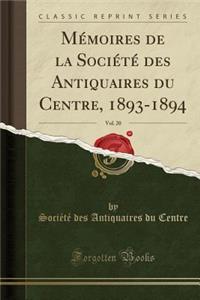 CLASSIC REPRINT SERIES

Mémoires de la Société des Antiquaires du Centre, 1893-1894

Vol. 20

by

Société des Antiquaires du Centre

Forgotten Books